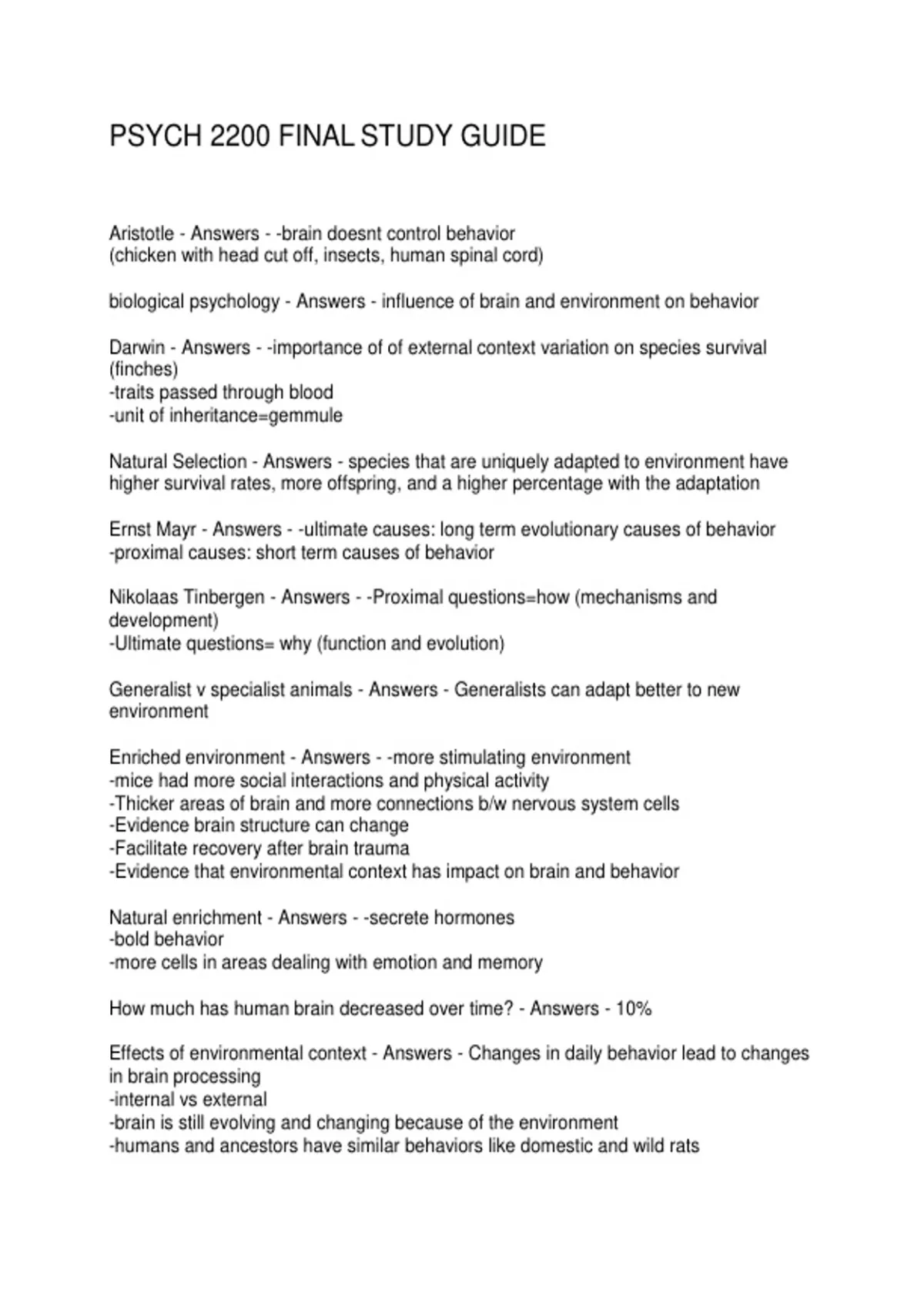 PSYCH 2200 FINAL STUDY GUIDE

Aristotle - Answers - -brain doesnt control behavior
(chicken with head cut off, insects, human spinal cord)

biological psychology - Answers - influence of brain and environment on behavior

Darwin - Answers - -importance of of external context variation on species survival (finches)
-traits passed through blood
-unit of inheritance=gemmule

Natural Selection - Answers - species that are uniquely adapted to environment have higher survival rates, more offspring, and a higher percentage with the adaptation

Ernst Mayr - Answers - -ultimate causes: long term evolutionary causes of behavior
-proximal causes: short term causes of behavior

Nikolaas Tinbergen - Answers - -Proximal questions=how (mechanisms and development)
-Ultimate questions= why (function and evolution)

Generalist v specialist animals - Answers - Generalists can adapt better to new environment

Enriched environment - Answers - -more stimulating environment
-mice had more social interactions and physical activity
-Thicker areas of brain and more connections b/w nervous system cells
-Evidence brain structure can change
-Facilitate recovery after brain trauma
-Evidence that environmental context has impact on brain and behavior

Natural enrichment - Answers - -secrete hormones
-bold behavior
-more cells in areas dealing with emotion and memory

How much has human brain decreased over time? - Answers - 10%

Effects of environmental context - Answers - Changes in daily behavior lead to changes in brain processing
-internal vs external
-brain is still evolving and changing because of the environment
-humans and ancestors have similar behaviors like domestic and wild rats